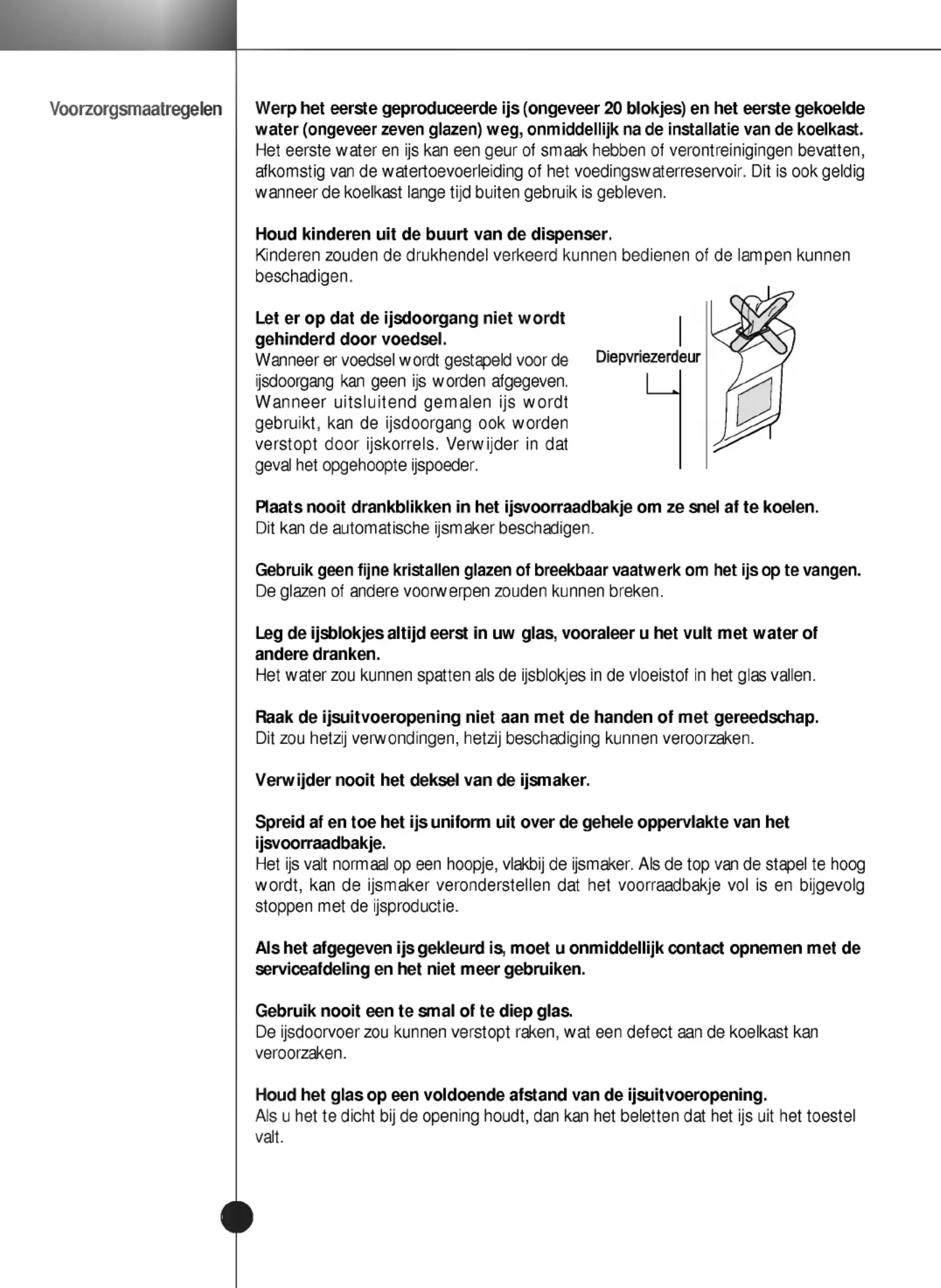 Voorzorgsmaatregelen

Werp het eerste geproduceerde ijs (ongeveer 20 blokjes) en het eerste gekoelde water (ongeveer zeven glazen) weg, onmiddellijk na de installatie van de koelkast.
Het eerste water en ijs kan een geur of smaak hebben of verontreinigingen bevatten, afkomstig van de watertoevoerleiding of het voedingswaterreservoir. Dit is ook geldig wanneer de koelkast lange tijd buiten gebruik is gebleven.

Houd kinderen uit de buurt van de dispenser.
Kinderen zouden de drukhendel verkeerd kunnen bedienen of de lampen kunnen beschadigen.

Let er op dat de ijsdoorgang niet wordt gehinderd door voedsel.
Wanneer er voedsel wordt gestapeld voor de ijsdoorgang kan geen ijs worden afgegeven. Wanneer uitsluitend gemalen ijs wordt gebruikt, kan de ijsdoorgang ook worden verstopt door ijskorrels. Verwijder in dat geval het opgehoopte ijspoeder.

Diepvriezerdeur

Plaats nooit drankblikken in het ijsvoorraadbakje om ze snel af te koelen.
Dit kan de automatische ijsmaker beschadigen.

Gebruik geen fijne kristallen glazen of breekbaar vaatwerk om het ijs op te vangen.
De glazen of andere voorwerpen zouden kunnen breken.

Leg de ijsblokjes altijd eerst in uw glas, vooraleer u het vult met water of andere dranken.
Het water zou kunnen spatten als de ijsblokjes in de vloeistof in het glas vallen.

Raak de ijsuitvoeropening niet aan met de handen of met gereedschap.
Dit zou hetzij verwondingen, hetzij beschadiging kunnen veroorzaken.

Verwijder nooit het deksel van de ijsmaker.

Spreid af en toe het ijs uniform uit over de gehele oppervlakte van het ijsvoorraadbakje.
Het ijs valt normaal op een hoopje, vlakbij de ijsmaker. Als de top van de stapel te hoog wordt, kan de ijsmaker veronderstellen dat het voorraadbakje vol is en bijgevolg stoppen met de ijsproductie.

Als het afgegeven ijs gekleurd is, moet u onmiddellijk contact opnemen met de serviceafdeling en het niet meer gebruiken.

Gebruik nooit een te smal of te diep glas.
De ijsdoorvoer zou kunnen verstopt raken, wat een defect aan de koelkast kan veroorzaken.

Houd het glas op een voldoende afstand van de ijsuitvoeropening.
Als u het te dicht bij de opening houdt, dan kan het beletten dat het ijs uit het toestel valt.